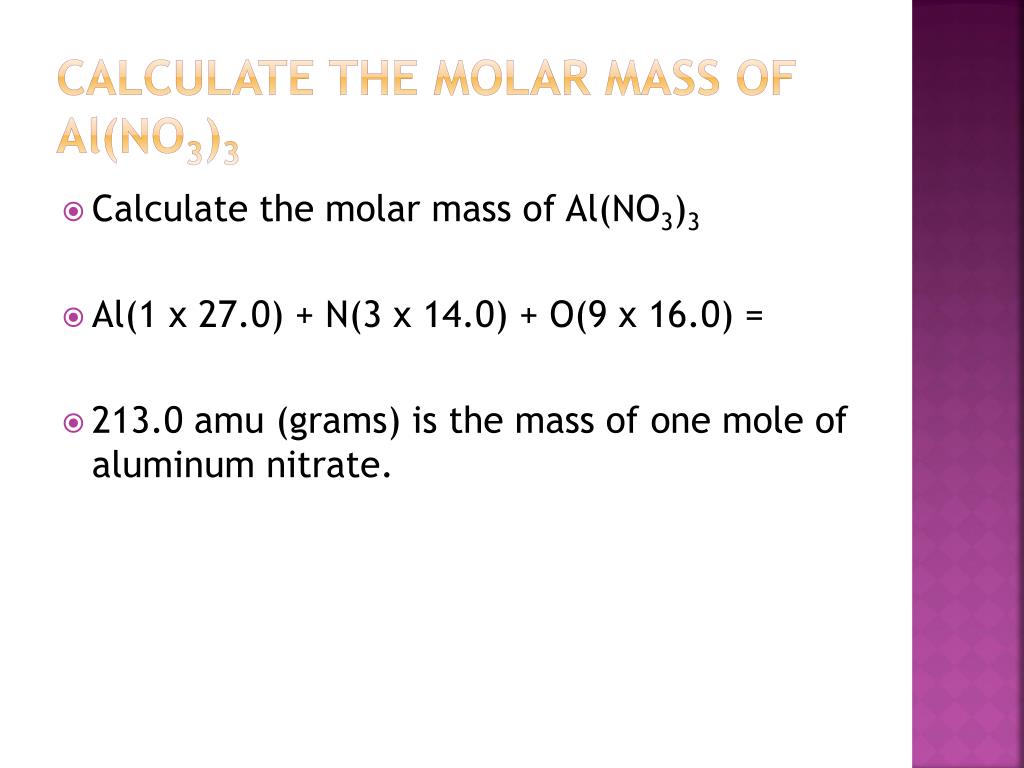 CALCULATE THE MOLAR MASS OF $Al(NO_3)_3$

Calculate the molar mass of $Al(NO_3)_3$

Al(1 x 27.0) + N(3 x 14.0) + O(9 x 16.0) =

213.0 amu (grams) is the mass of one mole of aluminum nitrate.